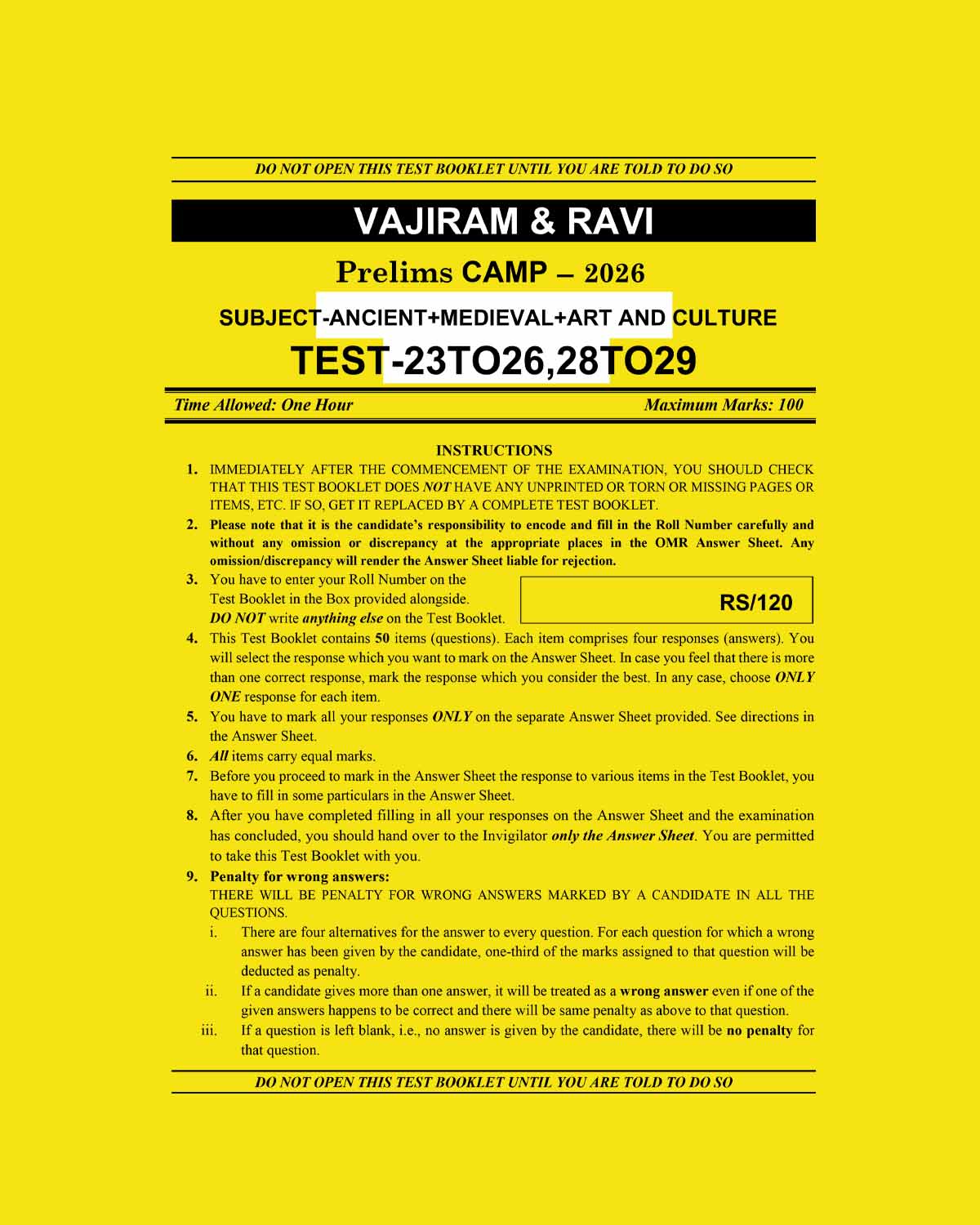 DO NOT OPEN THIS TEST BOOKLET UNTIL YOU ARE TOLD TO DO SO

VAJIRAM & RAVI

Prelims CAMP – 2026

SUBJECT-ANCIENT+MEDIEVAL+ART AND CULTURE

TEST-23TO26,28TO29

Time Allowed: One Hour

Maximum Marks: 100

INSTRUCTIONS

1. IMMEDIATELY AFTER THE COMMENCEMENT OF THE EXAMINATION, YOU SHOULD CHECK THAT THIS TEST BOOKLET DOES NOT HAVE ANY UNPRINTED OR TORN OR MISSING PAGES OR ITEMS, ETC. IF SO, GET IT REPLACED BY A COMPLETE TEST BOOKLET.

2. Please note that it is the candidate's responsibility to encode and fill in the Roll Number carefully and without any omission or discrepancy at the appropriate places in the OMR Answer Sheet. Any omission/discrepancy will render the Answer Sheet liable for rejection.

3. You have to enter your Roll Number on the Test Booklet in the Box provided alongside. DO NOT write anything else on the Test Booklet.

RS/120

4. This Test Booklet contains 50 items (questions). Each item comprises four responses (answers). You will select the response which you want to mark on the Answer Sheet. In case you feel that there is more than one correct response, mark the response which you consider the best. In any case, choose ONLY ONE response for each item.

5. You have to mark all your responses ONLY on the separate Answer Sheet provided. See directions in the Answer Sheet.

6. All items carry equal marks.

7. Before you proceed to mark in the Answer Sheet the response to various items in the Test Booklet, you have to fill in some particulars in the Answer Sheet.

8. After you have completed filling in all your responses on the Answer Sheet and the examination has concluded, you should hand over to the Invigilator only the Answer Sheet. You are permitted to take this Test Booklet with you.

9. Penalty for wrong answers:
THERE WILL BE PENALTY FOR WRONG ANSWERS MARKED BY A CANDIDATE IN ALL THE QUESTIONS.

i. There are four alternatives for the answer to every question. For each question for which a wrong answer has been given by the candidate, one-third of the marks assigned to that question will be deducted as penalty.

ii. If a candidate gives more than one answer, it will be treated as a wrong answer even if one of the given answers happens to be correct and there will be same penalty as above to that question.

iii. If a question is left blank, i.e., no answer is given by the candidate, there will be no penalty for that question.

DO NOT OPEN THIS TEST BOOKLET UNTIL YOU ARE TOLD TO DO SO